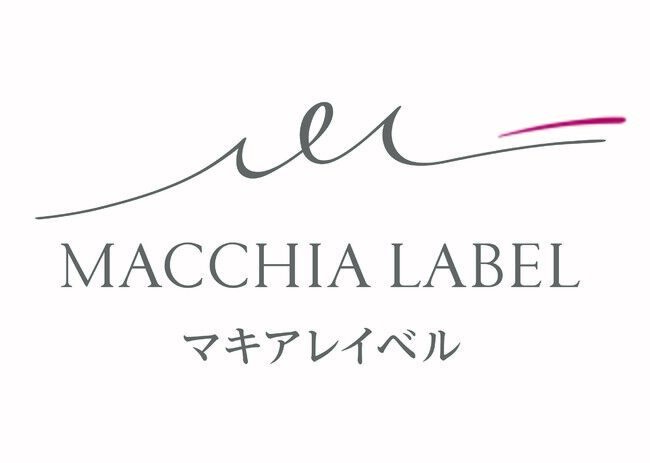 MACCHIA LABEL
マキアレイベル